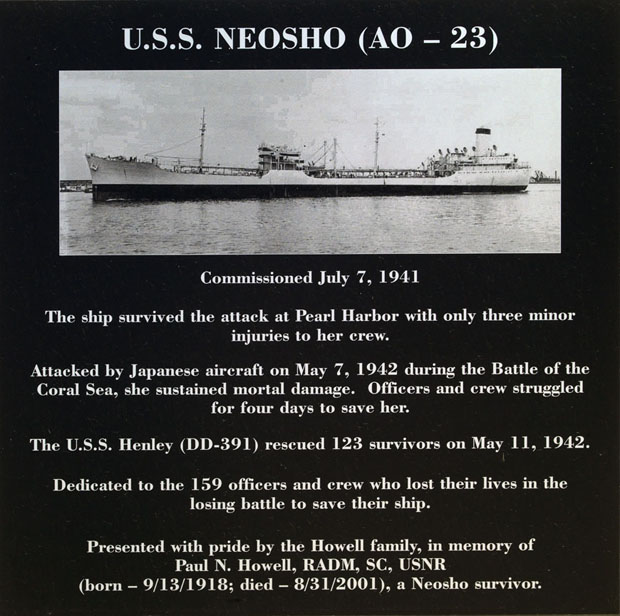 U.S.S. NEOSHO (AO – 23)

Commissioned July 7, 1941

The ship survived the attack at Pearl Harbor with only three minor injuries to her crew.

Attacked by Japanese aircraft on May 7, 1942 during the Battle of the Coral Sea, she sustained mortal damage. Officers and crew struggled for four days to save her.

The U.S.S. Henley (DD-391) rescued 123 survivors on May 11, 1942.

Dedicated to the 159 officers and crew who lost their lives in the losing battle to save their ship.

Presented with pride by the Howell family, in memory of Paul N. Howell, RADM, SC, USNR (born – 9/13/1918; died – 8/31/2001), a Neosho survivor.